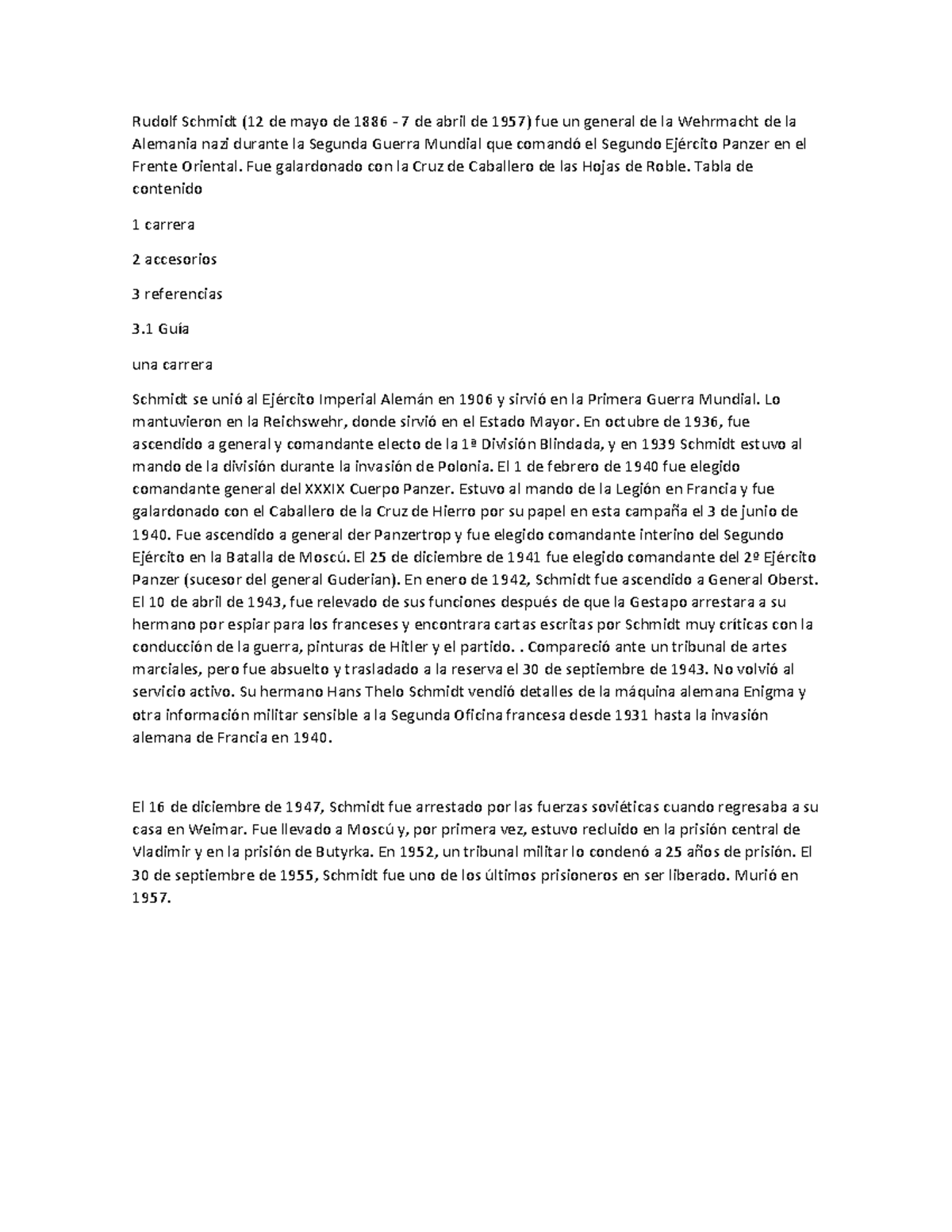 Rudolf Schmidt (12 de mayo de 1886 - 7 de abril de 1957) fue un general de la Wehrmacht de la Alemania nazi durante la Segunda Guerra Mundial que comandó el Segundo Ejército Panzer en el Frente Oriental. Fue galardonado con la Cruz de Caballero de las Hojas de Roble. Tabla de contenido

1 carrera

2 accesorios

3 referencias

3.1 Guía

una carrera

Schmidt se unió al Ejército Imperial Alemán en 1906 y sirvió en la Primera Guerra Mundial. Lo mantuvieron en la Reichswehr, donde sirvió en el Estado Mayor. En octubre de 1936, fue ascendido a general y comandante electo de la 1ª División Blindada, y en 1939 Schmidt estuvo al mando de la división durante la invasión de Polonia. El 1 de febrero de 1940 fue elegido comandante general del XXXIX Cuerpo Panzer. Estuvo al mando de la Legión en Francia y fue galardonado con el Caballero de la Cruz de Hierro por su papel en esta campaña el 3 de junio de 1940. Fue ascendido a general der Panzertrop y fue elegido comandante interino del Segundo Ejército en la Batalla de Moscú. El 25 de diciembre de 1941 fue elegido comandante del 2º Ejército Panzer (sucesor del general Guderian). En enero de 1942, Schmidt fue ascendido a General Oberst. El 10 de abril de 1943, fue relevado de sus funciones después de que la Gestapo arrestara a su hermano por espiar para los franceses y encontrara cartas escritas por Schmidt muy críticas con la conducción de la guerra, pinturas de Hitler y el partido. . Compareció ante un tribunal de artes marciales, pero fue absuelto y trasladado a la reserva el 30 de septiembre de 1943. No volvió al servicio activo. Su hermano Hans Thelo Schmidt vendió detalles de la máquina alemana Enigma y otra información militar sensible a la Segunda Oficina francesa desde 1931 hasta la invasión alemana de Francia en 1940.

El 16 de diciembre de 1947, Schmidt fue arrestado por las fuerzas soviéticas cuando regresaba a su casa en Weimar. Fue llevado a Moscú y, por primera vez, estuvo recluido en la prisión central de Vladimir y en la prisión de Butyrka. En 1952, un tribunal militar lo condenó a 25 años de prisión. El 30 de septiembre de 1955, Schmidt fue uno de los últimos prisioneros en ser liberado. Murió en 1957.